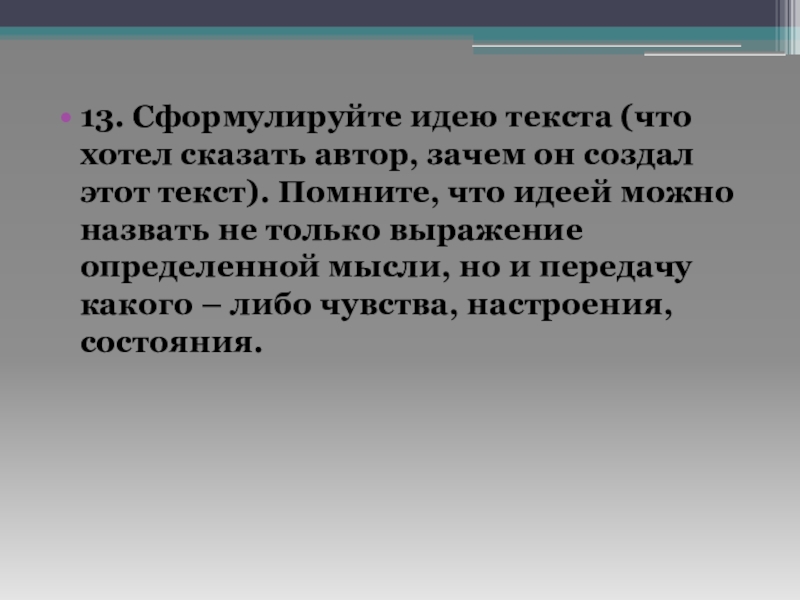 • 13. Сформулируйте идею текста (что хотел сказать автор, зачем он создал этот текст). Помните, что идеей можно назвать не только выражение определенной мысли, но и передачу какого – либо чувства, настроения, состояния.